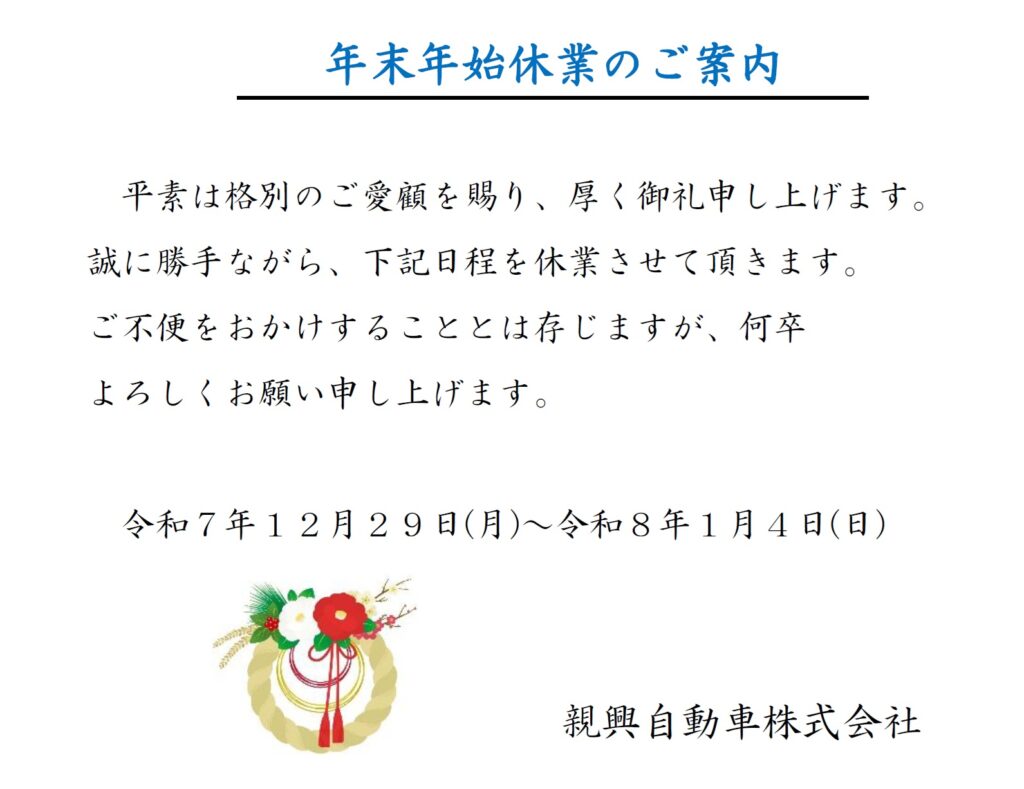 年末年始休業のご案内

平素は格別のご愛顧を賜り、厚く御礼申し上げます。誠に勝手ながら、下記日程を休業させて頂きます。ご不便をおかけすることとは存じますが、何卒よろしくお願い申し上げます。

令和７年１２月２９日(月)～令和８年１月４日(日)

親興自動車株式会社